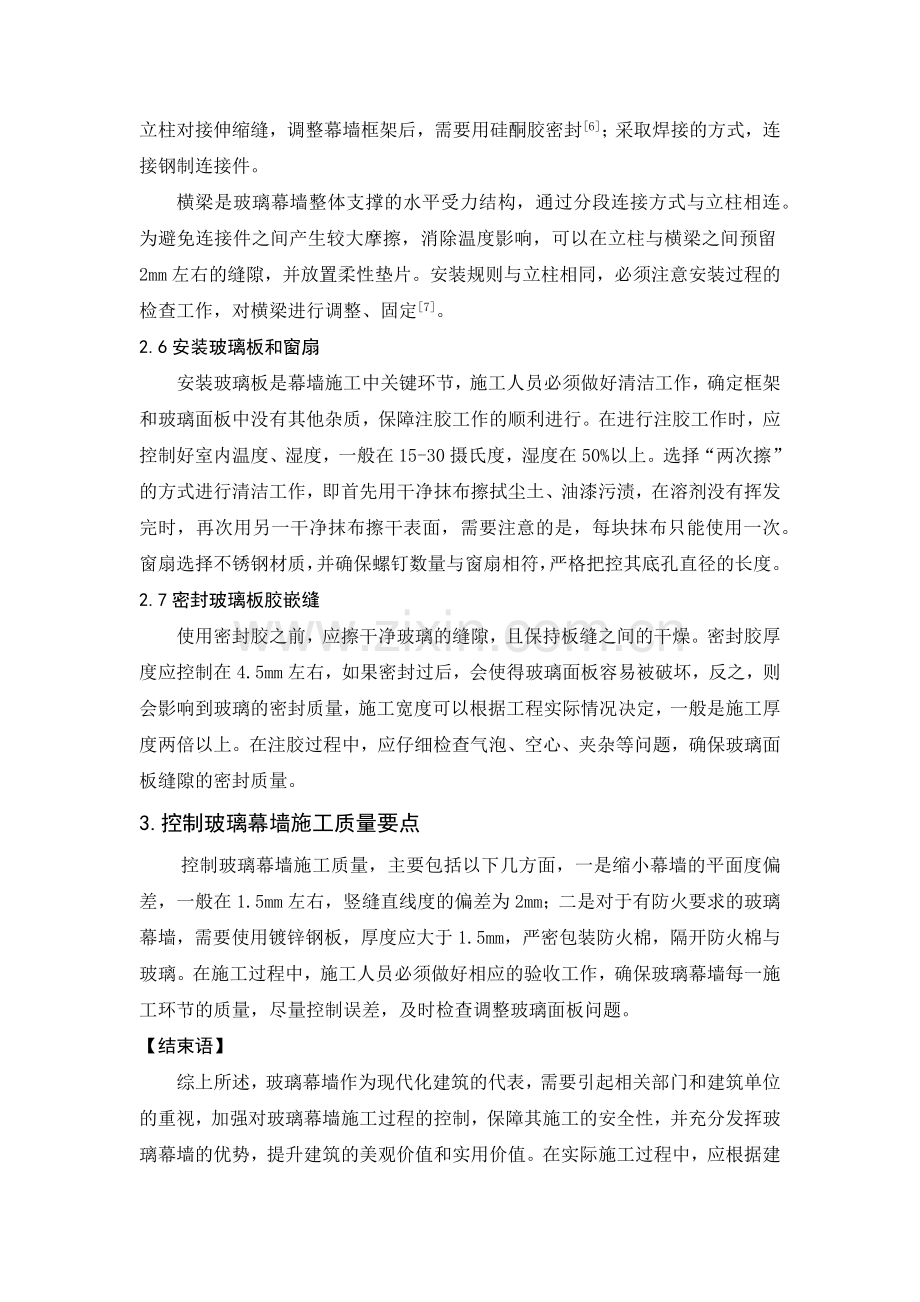 立柱对接伸缩缝，调整幕墙框架后，需要用硅酮胶密封$^{[6]}$；采取焊接的方式，连接钢制连接件。

横梁是玻璃幕墙整体支撑的水平受力结构，通过分段连接方式与立柱相连。为避免连接件之间产生较大摩擦，消除温度影响，可以在立柱与横梁之间预留2mm左右的缝隙，并放置柔性垫片。安装规则与立柱相同，必须注意安装过程的检查工作，对横梁进行调整、固定$^{[7]}$。

2.6安装玻璃板和窗扇

安装玻璃板是幕墙施工中关键环节，施工人员必须做好清洁工作，确定框架和玻璃面板中没有其他杂质，保障注胶工作的顺利进行。在进行注胶工作时，应控制好室内温度、湿度，一般在15-30摄氏度，湿度在50%以上。选择“两次擦”的方式进行清洁工作，即首先用干净抹布擦拭尘土、油漆污渍，在溶剂没有挥发完时，再次用另一干净抹布擦干表面，需要注意的是，每块抹布只能使用一次。窗扇选择不锈钢材质，并确保螺钉数量与窗扇相符，严格把控其底孔直径的长度。

2.7密封玻璃板胶嵌缝

使用密封胶之前，应擦干净玻璃的缝隙，且保持板缝之间的干燥。密封胶厚度应控制在4.5mm左右，如果密封过后，会使得玻璃面板容易被破坏，反之，则会影响到玻璃的密封质量，施工宽度可以根据工程实际情况决定，一般是施工厚度两倍以上。在注胶过程中，应仔细检查气泡、空心、夹杂等问题，确保玻璃面板缝隙的密封质量。

3.控制玻璃幕墙施工质量要点

控制玻璃幕墙施工质量，主要包括以下几方面，一是缩小幕墙的平面度偏差，一般在1.5mm左右，竖缝直线度的偏差为2mm；二是对于有防火要求的玻璃幕墙，需要使用镀锌钢板，厚度应大于1.5mm，严密包装防火棉，隔开防火棉与玻璃。在施工过程中，施工人员必须做好相应的验收工作，确保玻璃幕墙每一施工环节的质量，尽量控制误差，及时检查调整玻璃面板问题。

【结束语】

综上所述，玻璃幕墙作为现代化建筑的代表，需要引起相关部门和建筑单位的重视，加强对玻璃幕墙施工过程的控制，保障其施工的安全性，并充分发挥玻璃幕墙的优势，提升建筑的美观价值和实用价值。在实际施工过程中，应根据建

www.zixin.com.cn